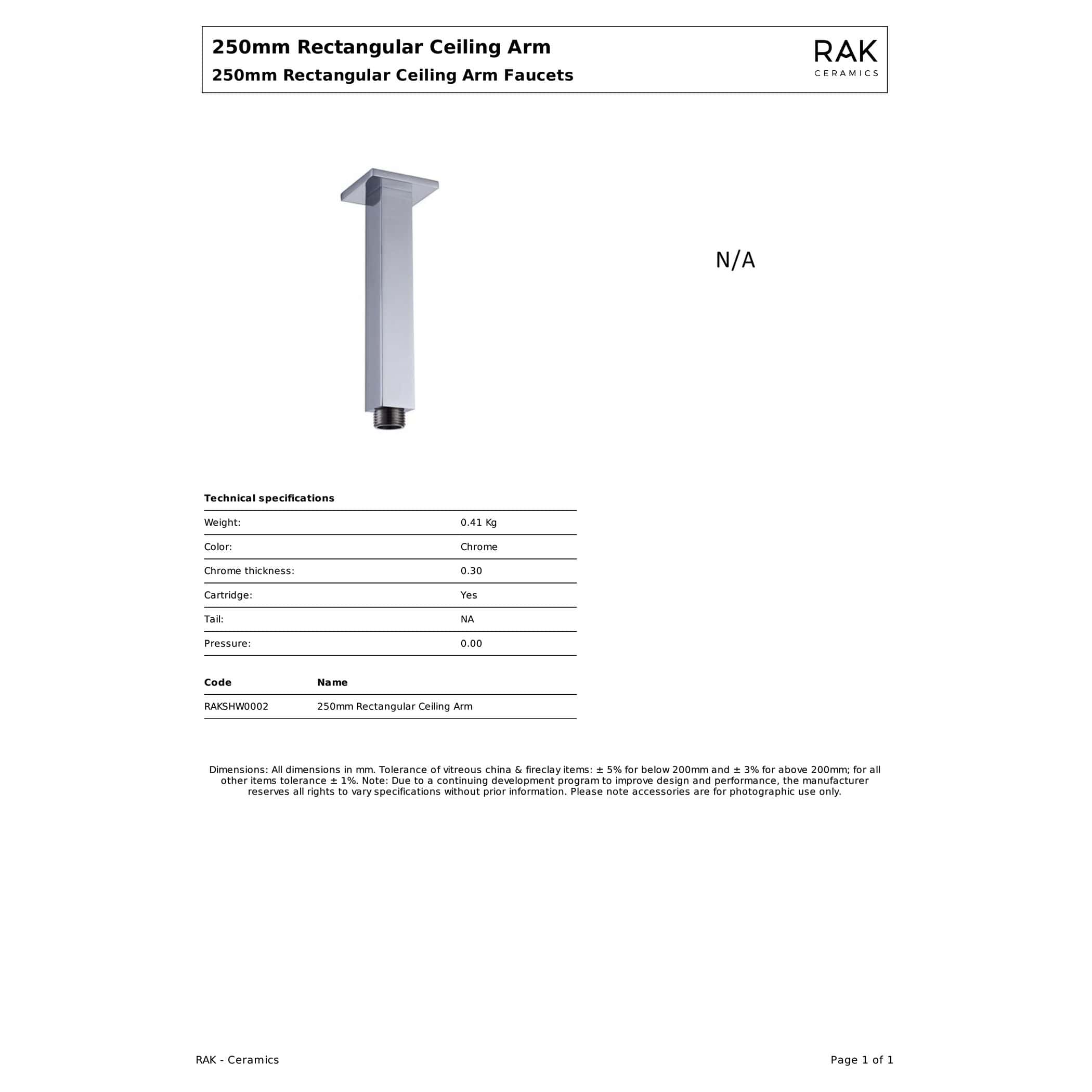 250mm Rectangular Ceiling Arm
250mm Rectangular Ceiling Arm Faucets

RAK
CERAMICS

N/A

Technical specifications

Weight: 0.41 Kg
Color: Chrome
Chrome thickness: 0.30
Cartridge: Yes
Tail: NA
Pressure: 0.00

| Code | Name |
|---|---|
| RAKSHW0002 | 250mm Rectangular Ceiling Arm |

Dimensions: All dimensions in mm. Tolerance of vitreous china & fireclay items: ± 5% for below 200mm and ± 3% for above 200mm; for all other items tolerance ± 1%. Note: Due to a continuing development program to improve design and performance, the manufacturer reserves all rights to vary specifications without prior information. Please note accessories are for photographic use only.

RAK - Ceramics

Page 1 of 1